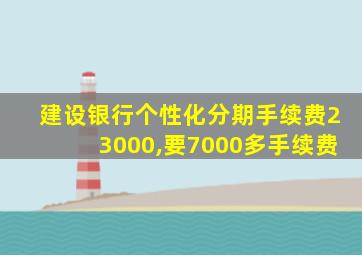 建设银行个性化分期手续费23000,要7000多手续费